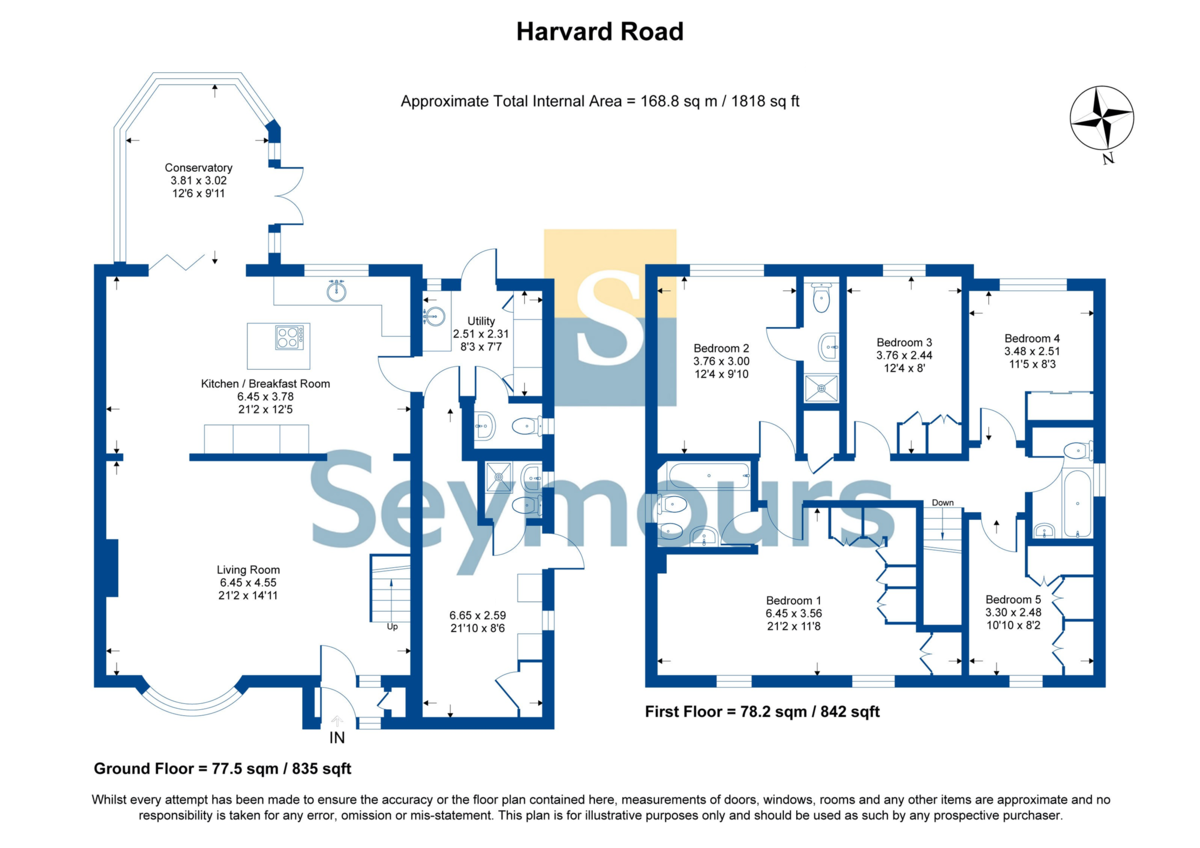 Harvard Road

Approximate Total Internal Area = 168.8 sq m / 1818 sq ft

N

Conservatory
3.81 x 3.02
12'6 x 9'11

Utility
2.51 x 2.31
8'3 x 7'7

Kitchen / Breakfast Room
6.45 x 3.78
21'2 x 12'5

Living Room
6.45 x 4.55
21'2 x 14'11

Up

6.65 x 2.59
21'10 x 8'6

IN

Seymours

Bedroom 2
3.76 x 3.00
12'4 x 9'10

Bedroom 3
3.76 x 2.44
12'4 x 8'

Bedroom 4
3.48 x 2.51
11'5 x 8'3

Down

Bedroom 1
6.45 x 3.56
21'2 x 11'8

Bedroom 5
3.30 x 2.48
10'10 x 8'2

First Floor = 78.2 sqm / 842 sqft

Ground Floor = 77.5 sqm / 835 sqft

Whilst every attempt has been made to ensure the accuracy or the floor plan contained here, measurements of doors, windows, rooms and any other items are approximate and no responsibility is taken for any error, omission or mis-statement. This plan is for illustrative purposes only and should be used as such by any prospective purchaser.